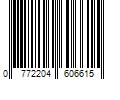 0 772204 606615